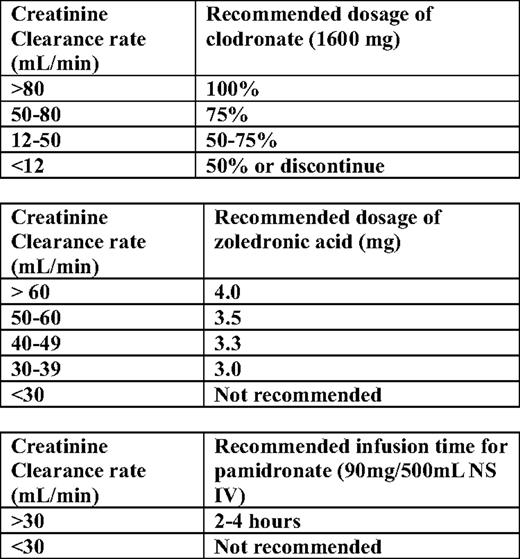 | Creatinine Clearance rate (mL/min) | Recommended dosage of clodronate (1600 mg) |
|---|---|
| >80 | 100% |
| 50-80 | 75% |
| 12-50 | 50-75% |
| <12 | 50% or discontinue |

| Creatinine Clearance rate (mL/min) | Recommended dosage of zoledronic acid (mg) |
|---|---|
| > 60 | 4.0 |
| 50-60 | 3.5 |
| 40-49 | 3.3 |
| 30-39 | 3.0 |
| <30 | Not recommended |

| Creatinine Clearance rate (mL/min) | Recommended infusion time for pamidronate (90mg/500mL NS IV) |
|---|---|
| >30 | 2-4 hours |
| <30 | Not recommended |